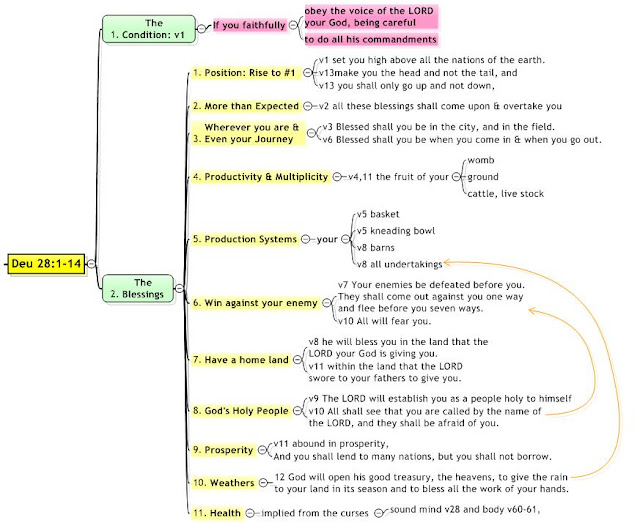 Deu 28:1-14

The
1. Condition: v1

If you faithfully

obey the voice of the LORD your God, being careful

to do all his commandments

The
2. Blessings

1. Position: Rise to #1

v1 set you high above all the nations of the earth.
v13make you the head and not the tail, and
v13 you shall only go up and not down,

2. More than Expected

v2 all these blessings shall come upon & overtake you

Wherever you are &
3. Even your Journey

v3 Blessed shall you be in the city, and in the field.
v6 Blessed shall you be when you come in & when you go out.

4. Productivity & Multiplicity

v4,11 the fruit of your

womb
ground
cattle, live stock

5. Production Systems

your

v5 basket
v5 kneading bowl
v8 barns
v8 all undertakings

6. Win against your enemy

v7 Your enemies be defeated before you.
They shall come out against you one way and flee before you seven ways.
v10 All will fear you.

7. Have a home land

v8 he will bless you in the land that the LORD your God is giving you.
v11 within the land that the LORD swore to your fathers to give you.

8. God's Holy People

v9 The LORD will establish you as a people holy to himself
v10 All shall see that you are called by the name of the LORD, and they shall be afraid of you.

9. Prosperity

v11 abound in prosperity,
And you shall lend to many nations, but you shall not borrow.

10. Weathers

12 God will open his good treasury, the heavens, to give the rain to your land in its season and to bless all the work of your hands.

11. Health

implied from the curses

sound mind v28 and body v60-61,